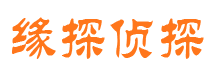 缘探侦探